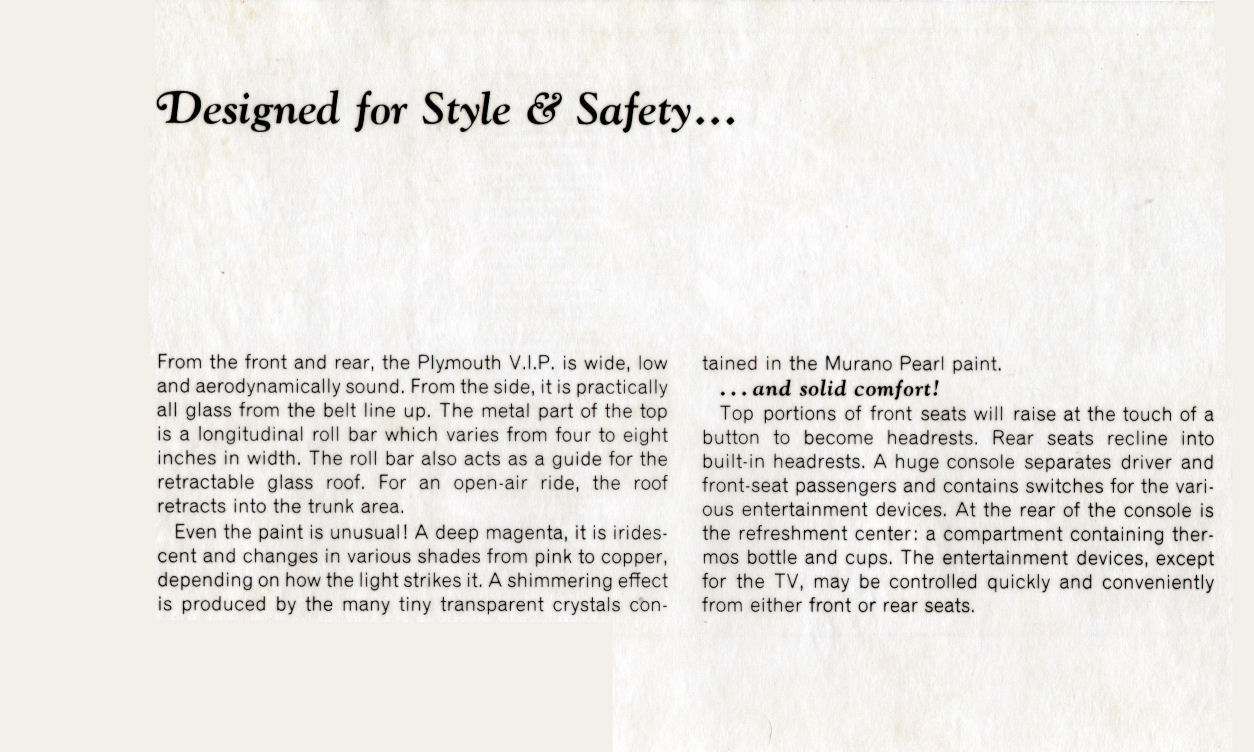 Designed for Style & Safety...

From the front and rear, the Plymouth V.I.P. is wide, low and aerodynamically sound. From the side, it is practically all glass from the belt line up. The metal part of the top is a longitudinal roll bar which varies from four to eight inches in width. The roll bar also acts as a guide for the retractable glass roof. For an open-air ride, the roof retracts into the trunk area.

Even the paint is unusual! A deep magenta, it is iridescent and changes in various shades from pink to copper, depending on how the light strikes it. A shimmering effect is produced by the many tiny transparent crystals contained in the Murano Pearl paint.

...and solid comfort!

Top portions of front seats will raise at the touch of a button to become headrests. Rear seats recline into built-in headrests. A huge console separates driver and front-seat passengers and contains switches for the various entertainment devices. At the rear of the console is the refreshment center: a compartment containing thermos bottle and cups. The entertainment devices, except for the TV, may be controlled quickly and conveniently from either front or rear seats.